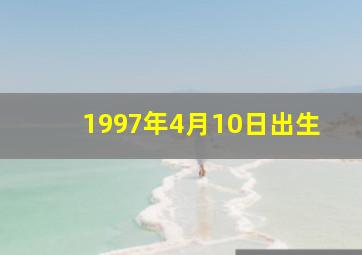 1997年4月10日出生